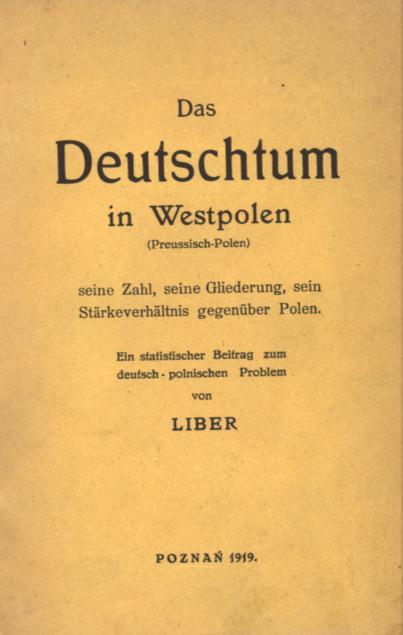 Das
Deutschtum
in Westpolen
(Preussisch-Polen)

seine Zahl, seine Gliederung, sein Stärkeverhältnis gegenüber Polen.

Ein statistischer Beitrag zum deutsch - polnischen Problem
von
LIBER

POZNAŃ 1919.